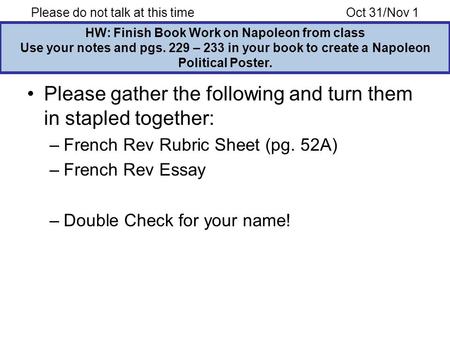 Please do not talk at this time Oct 31/Nov 1

HW: Finish Book Work on Napoleon from class
Use your notes and pgs. 229 – 233 in your book to create a Napoleon Political Poster.

• Please gather the following and turn them in stapled together:
– French Rev Rubric Sheet (pg. 52A)
– French Rev Essay

– Double Check for your name!